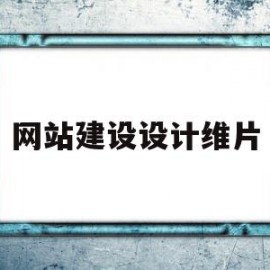 网站建设设计维片